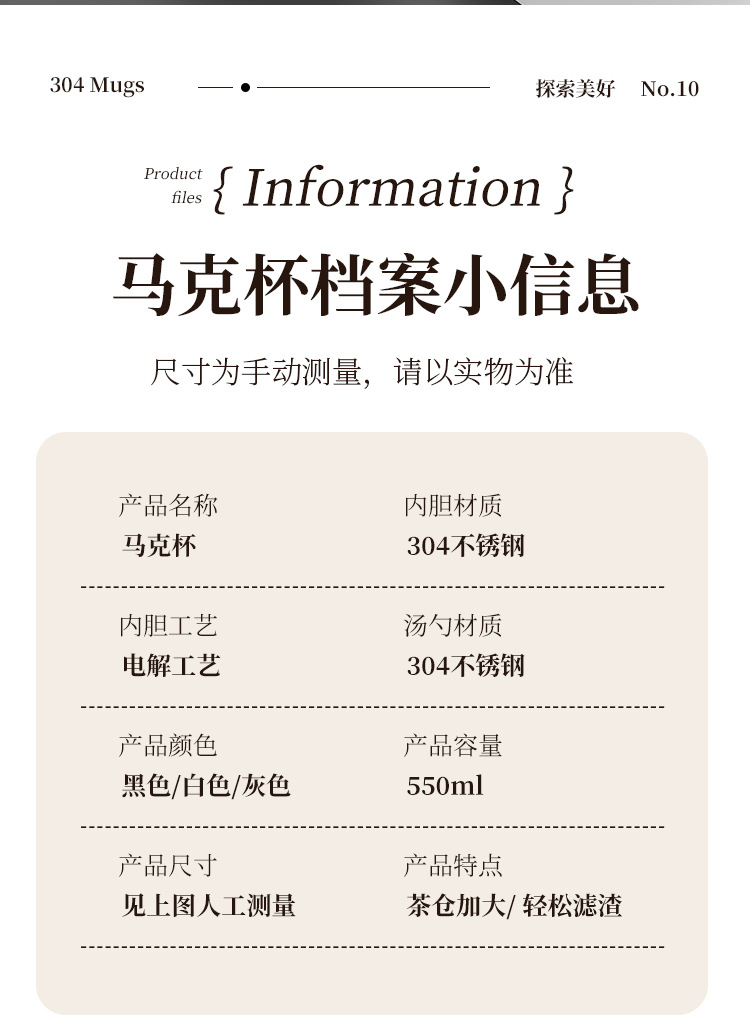 304 Mugs

探索美好 No.10

Product files { Information }

马克杯档案小信息

尺寸为手动测量，请以实物为准

产品名称
马克杯

内胆材质
304不锈钢

内胆工艺
电解工艺

汤勺材质
304不锈钢

产品颜色
黑色/白色/灰色

产品容量
550ml

产品尺寸
见上图人工测量

产品特点
茶仓加大/轻松滤渣